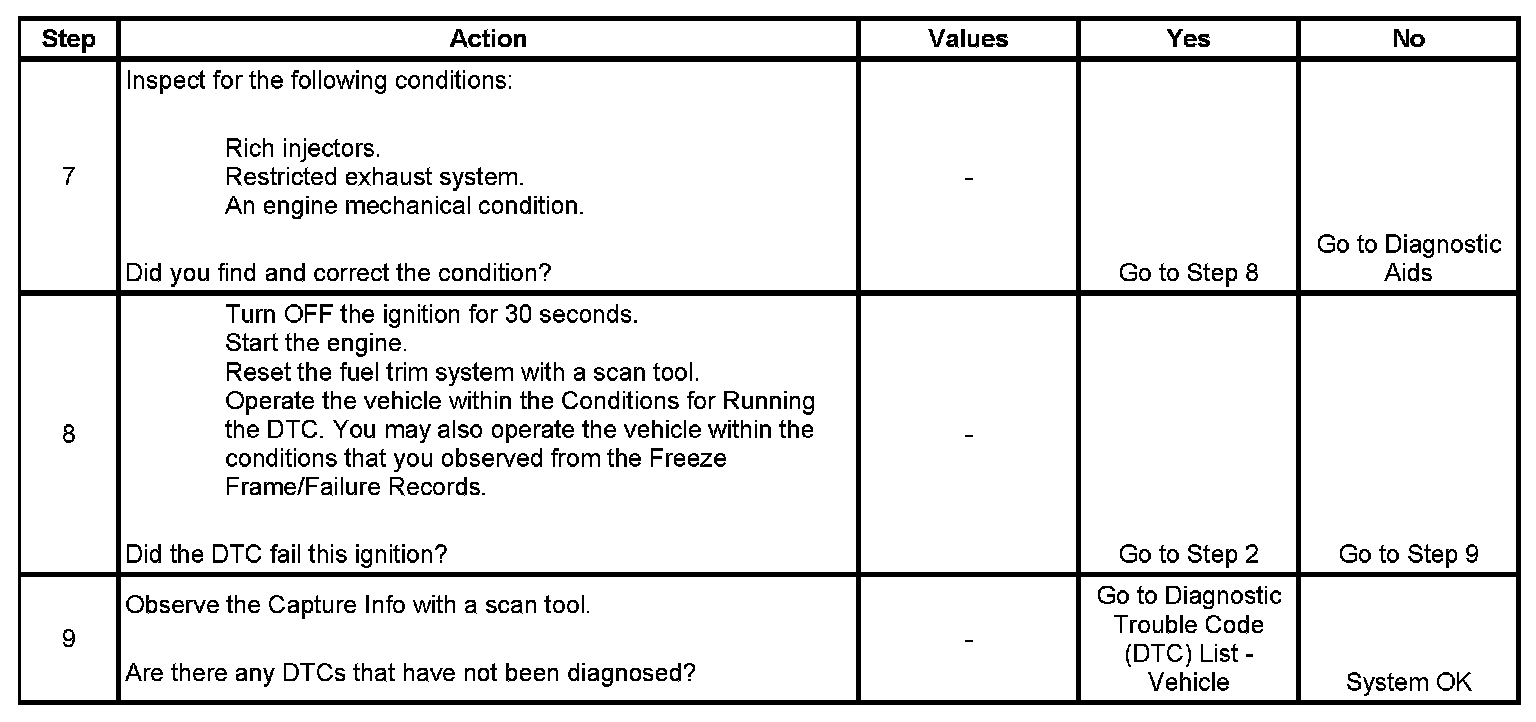 | Step | Action | Values | Yes | No |
|---|---|---|---|---|
| 7 | Inspect for the following conditions: Rich injectors. Restricted exhaust system. An engine mechanical condition. Did you find and correct the condition? | - | Go to Step 8 | Go to Diagnostic Aids |
| 8 | Turn OFF the ignition for 30 seconds. Start the engine. Reset the fuel trim system with a scan tool. Operate the vehicle within the Conditions for Running the DTC. You may also operate the vehicle within the conditions that you observed from the Freeze Frame/Failure Records. Did the DTC fail this ignition? | - | Go to Step 2 | Go to Step 9 |
| 9 | Observe the Capture Info with a scan tool. Are there any DTCs that have not been diagnosed? | - | Go to Diagnostic Trouble Code (DTC) List - Vehicle | System OK |